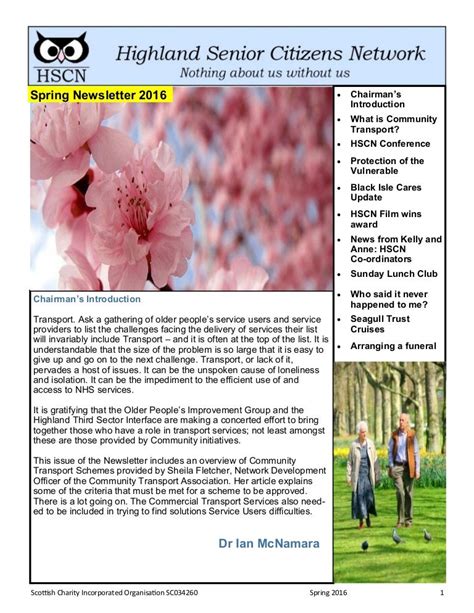 HSCN

Highland Senior Citizens Network

Nothing about us without us

Spring Newsletter 2016

- Chairman's Introduction
- What is Community Transport?
- HSCN Conference
- Protection of the Vulnerable
- Black Isle Cares Update
- HSCN Film wins award
- News from Kelly and Anne: HSCN Co-ordinators
- Sunday Lunch Club
- Who said it never happened to me?
- Seagull Trust Cruises
- Arranging a funeral

Chairman's Introduction

Transport. Ask a gathering of older people's service users and service providers to list the challenges facing the delivery of services their list will invariably include Transport – and it is often at the top of the list. It is understandable that the size of the problem is so large that it is easy to give up and go on to the next challenge. Transport, or lack of it, pervades a host of issues. It can be the unspoken cause of loneliness and isolation. It can be the impediment to the efficient use of and access to NHS services.

It is gratifying that the Older People's Improvement Group and the Highland Third Sector Interface are making a concerted effort to bring together those who have a role in transport services; not least amongst these are those provided by Community initiatives.

This issue of the Newsletter includes an overview of Community Transport Schemes provided by Sheila Fletcher, Network Development Officer of the Community Transport Association. Her article explains some of the criteria that must be met for a scheme to be approved. There is a lot going on. The Commercial Transport Services also needed to be included in trying to find solutions Service Users difficulties.

Dr Ian McNamara

Scottish Charity Incorporated Organisation SC034260 Spring 2016 1